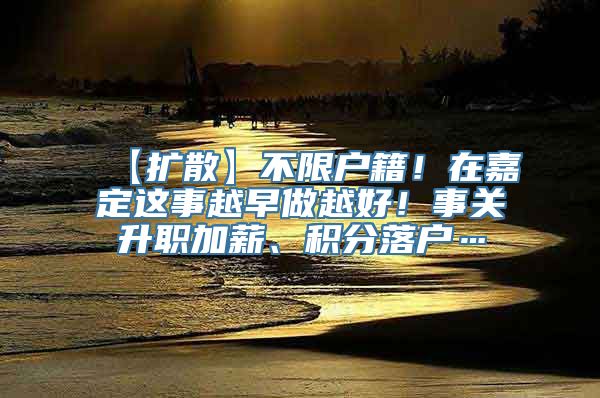 【扩散】不限户籍！在嘉定这事越早做越好！事关升职加薪、积分落户…